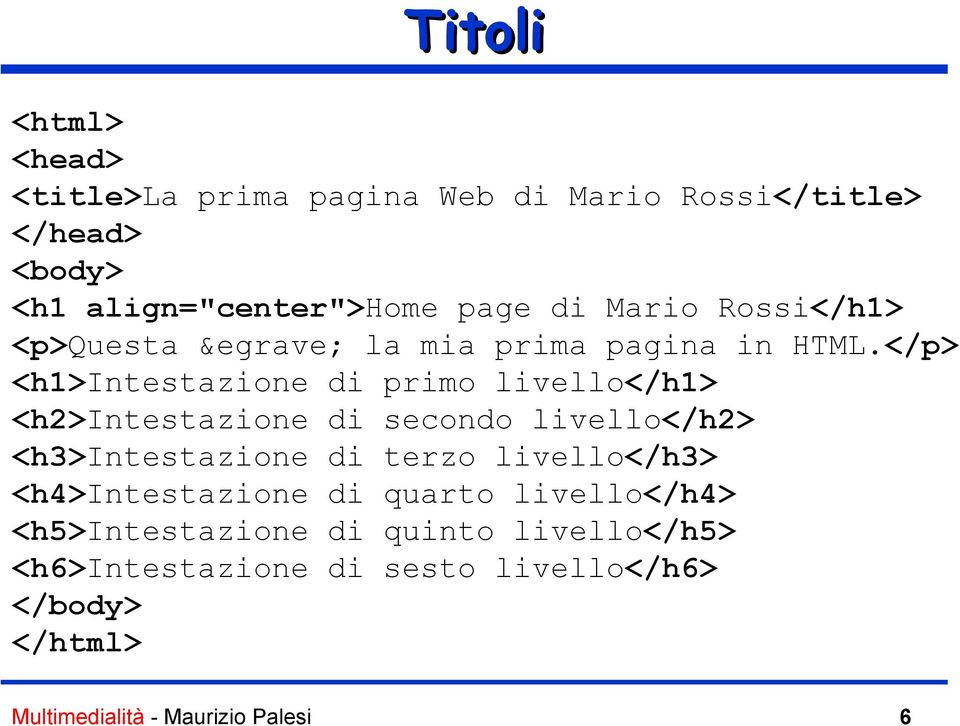 Titoli

<html>
<head>
<title>La prima pagina Web di Mario Rossi</title>
</head>
<body>
<h1 align="center">Home page di Mario Rossi</h1>
<p>Questa &egrave; la mia prima pagina in HTML.</p>
<h1>Intestazione di primo livello</h1>
<h2>Intestazione di secondo livello</h2>
<h3>Intestazione di terzo livello</h3>
<h4>Intestazione di quarto livello</h4>
<h5>Intestazione di quinto livello</h5>
<h6>Intestazione di sesto livello</h6>
</body>
</html>

Multimedialità - Maurizio Palesi

6